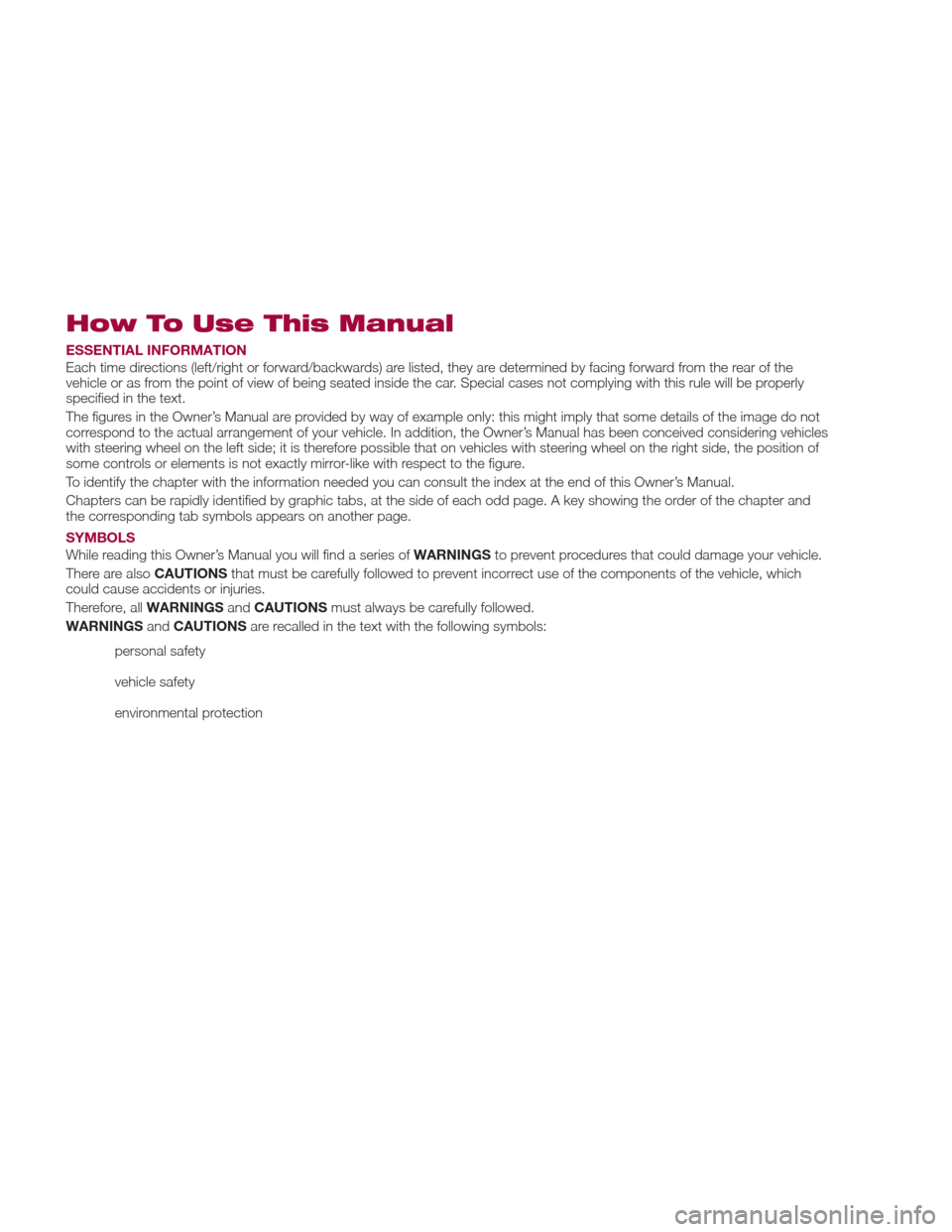 How To Use This Manual

ESSENTIAL INFORMATION

Each time directions (left/right or forward/backwards) are listed, they are determined by facing forward from the rear of the vehicle or as from the point of view of being seated inside the car. Special cases not complying with this rule will be properly specified in the text.

The figures in the Owner's Manual are provided by way of example only: this might imply that some details of the image do not correspond to the actual arrangement of your vehicle. In addition, the Owner's Manual has been conceived considering vehicles with steering wheel on the left side; it is therefore possible that on vehicles with steering wheel on the right side, the position of some controls or elements is not exactly mirror-like with respect to the figure.

To identify the chapter with the information needed you can consult the index at the end of this Owner's Manual.

Chapters can be rapidly identified by graphic tabs, at the side of each odd page. A key showing the order of the chapter and the corresponding tab symbols appears on another page.

SYMBOLS

While reading this Owner's Manual you will find a series of WARNINGS to prevent procedures that could damage your vehicle.

There are also CAUTIONS that must be carefully followed to prevent incorrect use of the components of the vehicle, which could cause accidents or injuries.

Therefore, all WARNINGS and CAUTIONS must always be carefully followed.

WARNINGS and CAUTIONS are recalled in the text with the following symbols:

personal safety

vehicle safety

environmental protection

carmanualsonline.info